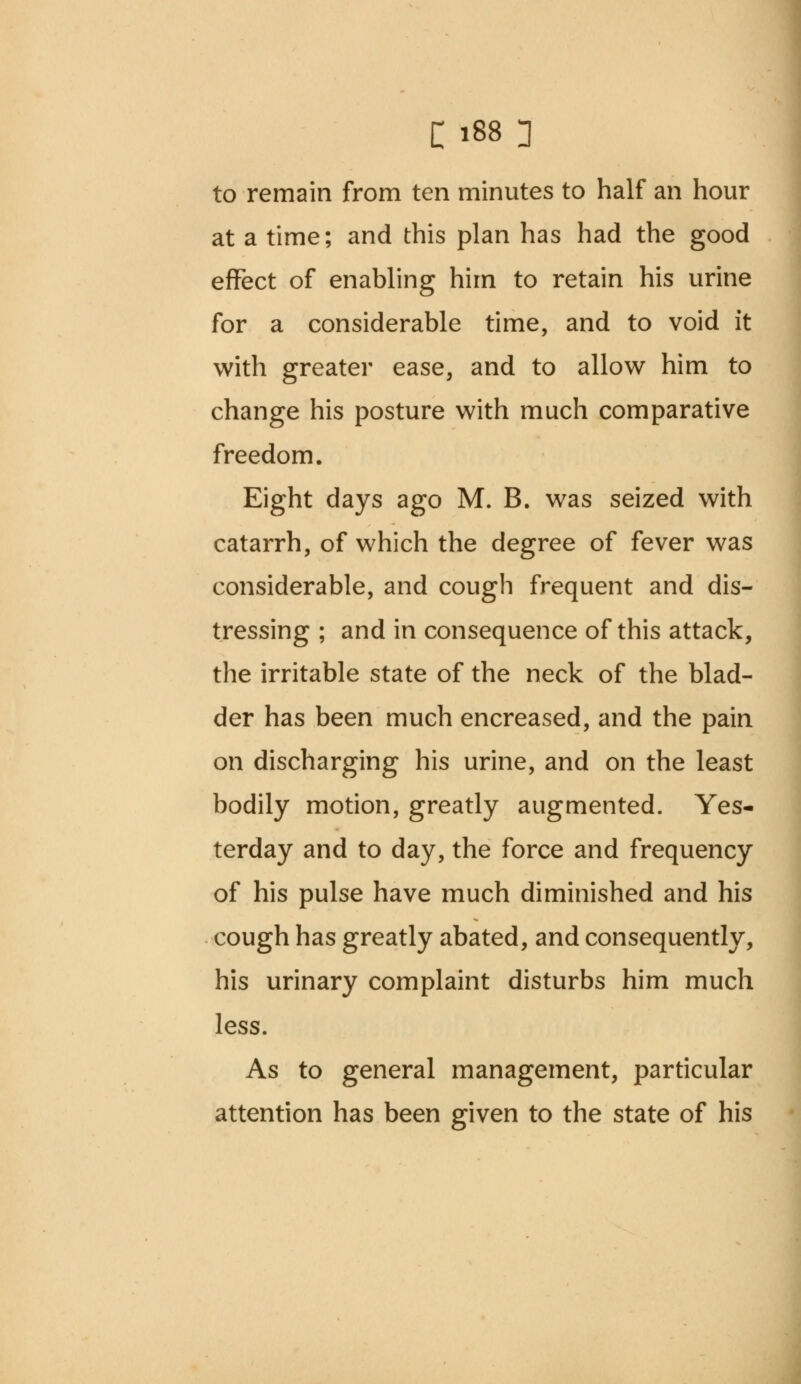 [ 188 ]

to remain from ten minutes to half an hour at a time; and this plan has had the good effect of enabling him to retain his urine for a considerable time, and to void it with greater ease, and to allow him to change his posture with much comparative freedom.

Eight days ago M. B. was seized with catarrh, of which the degree of fever was considerable, and cough frequent and distressing ; and in consequence of this attack, the irritable state of the neck of the bladder has been much encreased, and the pain on discharging his urine, and on the least bodily motion, greatly augmented. Yesterday and to day, the force and frequency of his pulse have much diminished and his cough has greatly abated, and consequently, his urinary complaint disturbs him much less.

As to general management, particular attention has been given to the state of his